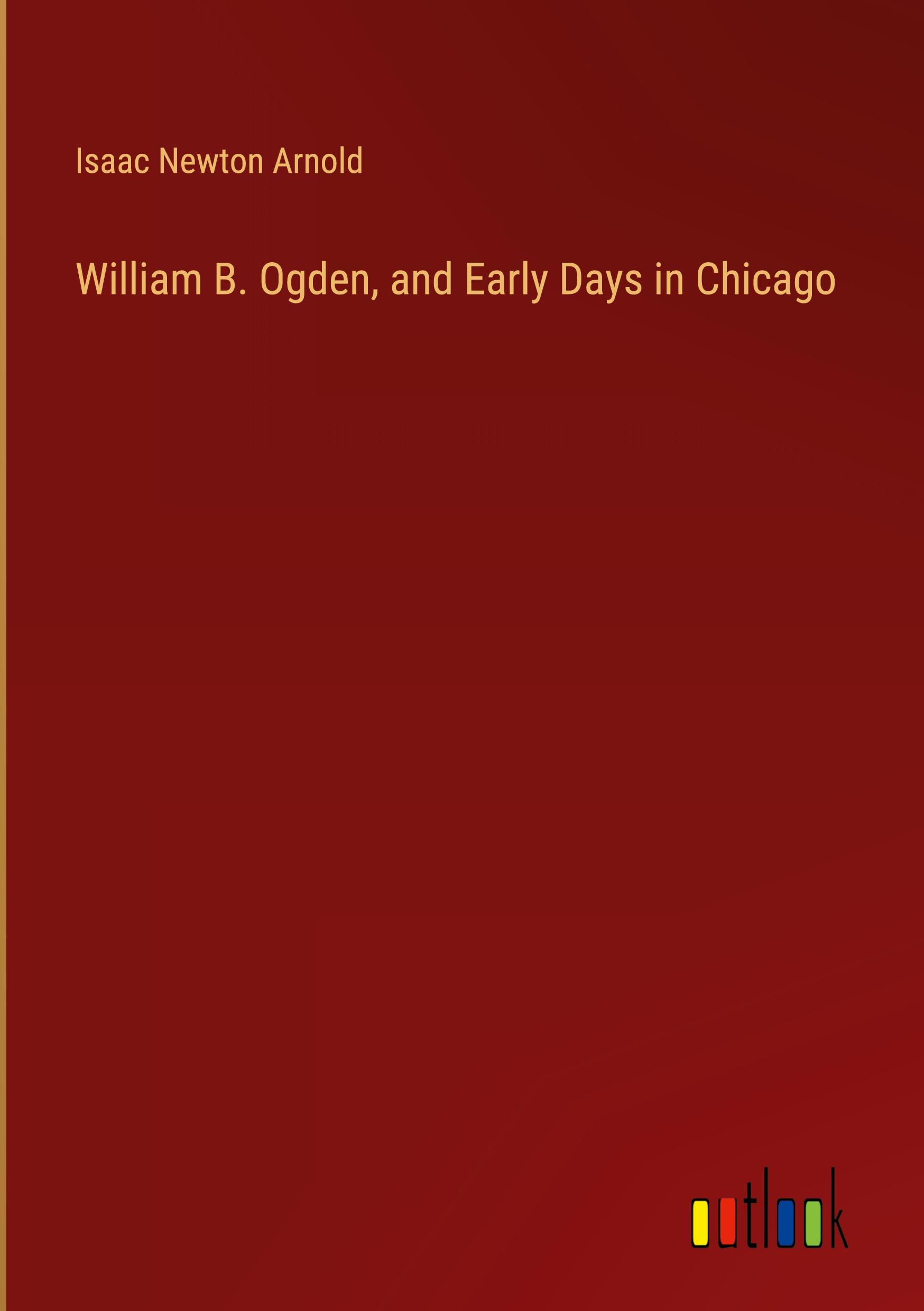 Isaac Newton Arnold

William B. Ogden, and Early Days in Chicago

outlook